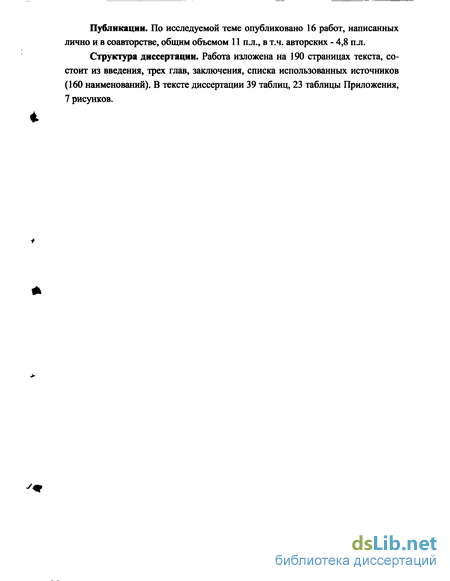 **Публикации.** По исследуемой теме опубликовано 16 работ, написанных лично и в соавторстве, общим объемом 11 п.л., в т.ч. авторских - 4,8 п.л.

**Структура диссертации.** Работа изложена на 190 страницах текста, состоит из введения, трех глав, заключения, списка использованных источников (160 наименований). В тексте диссертации 39 таблиц, 23 таблицы Приложения, 7 рисунков.

dsLib.net
библиотека диссертаций